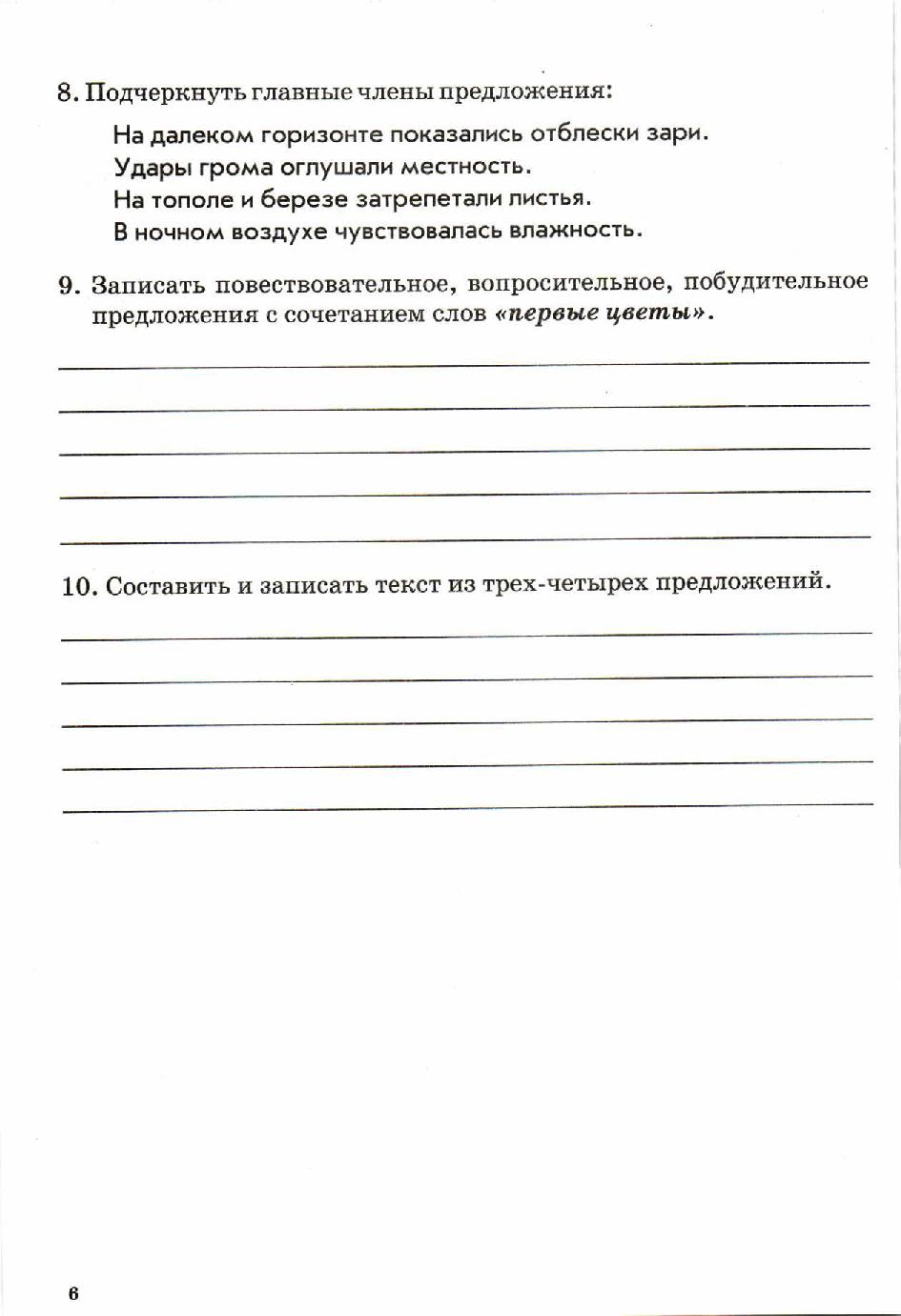 8. Подчеркнуть главные члены предложения:

На далеком горизонте показались отблески зари.
Удары грома оглушали местность.
На тополе и березе затрепетали листья.
В ночном воздухе чувствовалась влажность.

9. Записать повествовательное, вопросительное, побудительное предложения с сочетанием слов «первые цветы».

10. Составить и записать текст из трех-четырех предложений.

6